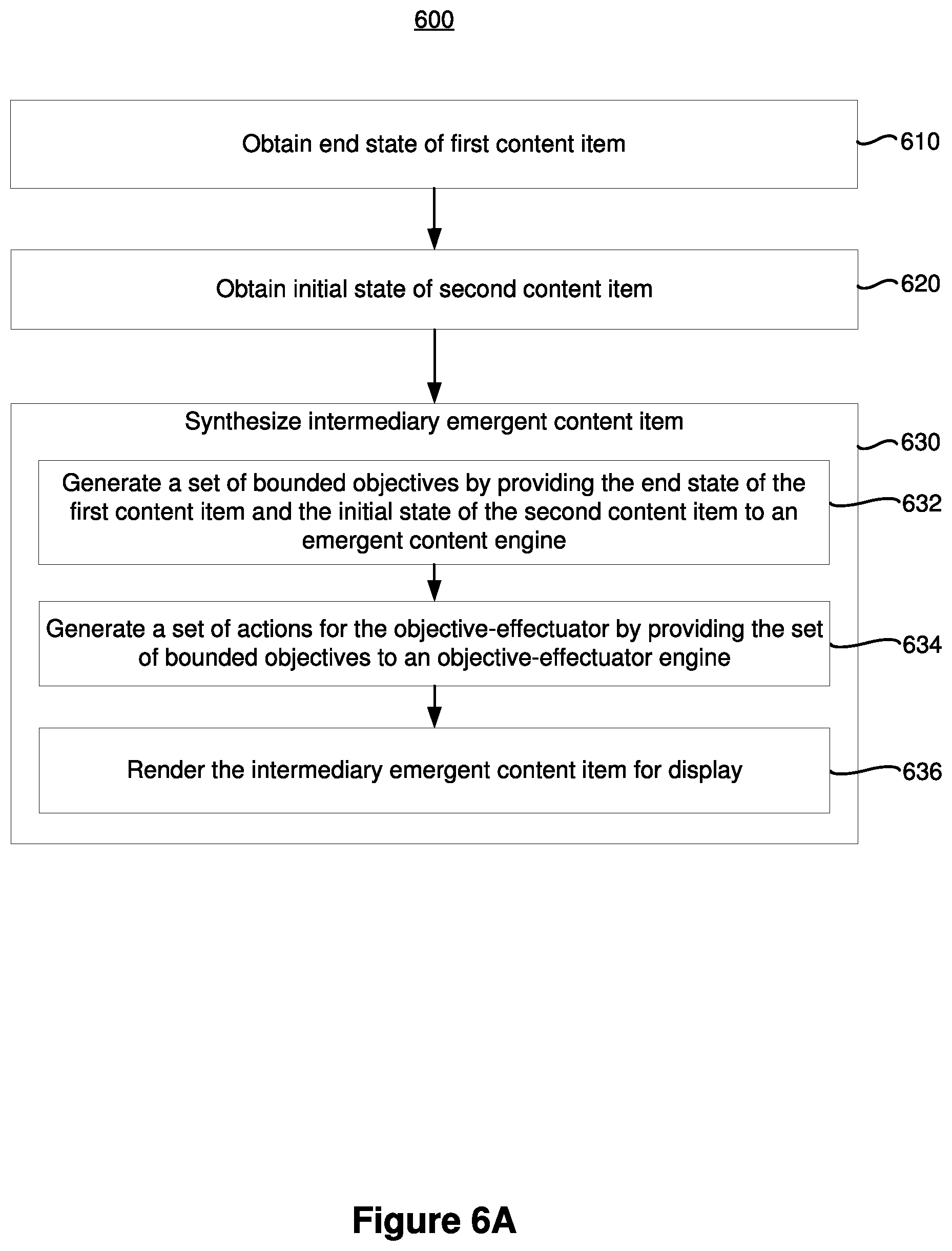 600

Obtain end state of first content item

610

Obtain initial state of second content item

620

Synthesize intermediary emergent content item

630

Generate a set of bounded objectives by providing the end state of the first content item and the initial state of the second content item to an emergent content engine

632

Generate a set of actions for the objective-effectuator by providing the set of bounded objectives to an objective-effectuator engine

634

Render the intermediary emergent content item for display

636

Figure 6A